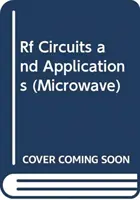 Rf Circuits and Applications (Microwave)

COVER COMING SOON